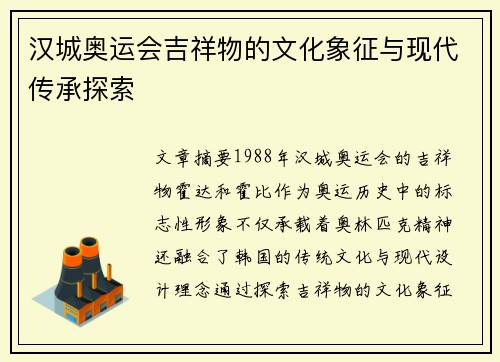 汉城奥运会吉祥物的文化象征与现代传承探索

文章摘要1988年汉城奥运会的吉祥物霍达和霍比作为奥运历史中的标志性形象不仅承载着奥林匹克精神还融合了韩国的传统文化与现代设计理念通过探索吉祥物的文化象征